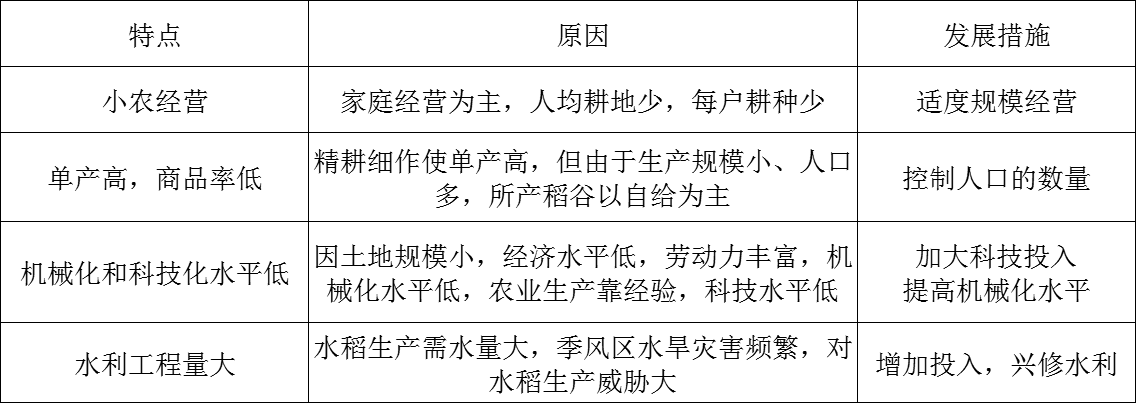 | 特点 | 原因 | 发展措施 |
|---|---|---|
| 小农经营 | 家庭经营为主，人均耕地少，每户耕种少 | 适度规模经营 |
| 单产高，商品率低 | 精耕细作使单产高，但由于生产规模小、人口多，所产稻谷以自给为主 | 控制人口的数量 |
| 机械化和科技化水平低 | 因土地规模小，经济水平低，劳动力丰富，机械化水平低，农业生产靠经验，科技水平低 | 加大科技投入 提高机械化水平 |
| 水利工程量大 | 水稻生产需水量大，季风区水旱灾害频繁，对水稻生产威胁大 | 增加投入，兴修水利 |